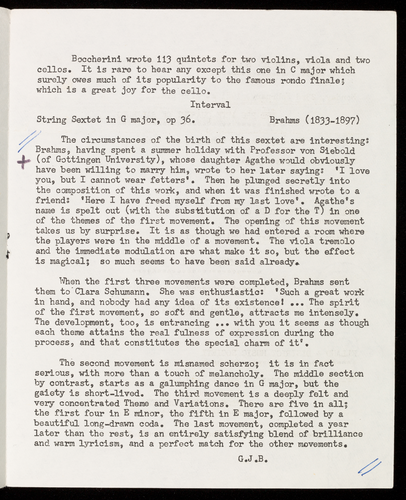 Boccherini wrote 113 quintets for two violins, viola and two cellos. It is rare to hear any except this one in C major which surely owes much of its popularity to the famous rondo finale; which is a great joy for the cello.

Interval

String Sextet in G major, op 36. Brahms (1833-1897)

The circumstances of the birth of this sextet are interesting: Brahms, having spent a summer holiday with Professor von Siebold (of Gottingen University), whose daughter Agathe would obviously have been willing to marry him, wrote to her later saying: 'I love you, but I cannot wear fetters'. Then he plunged secretly into the composition of this work, and when it was finished wrote to a friend: 'Here I have freed myself from my last love'. Agathe's name is spelt out (with the substitution of a D for the T) in one of the themes of the first movement. The opening of this movement takes us by surprise. It is as though we had entered a room where the players were in the middle of a movement. The viola tremolo and the immediate modulation are what make it so, but the effect is magical; so much seems to have been said already.

When the first three movements were completed, Brahms sent them to Clara Schumann. She was enthusiastic: 'Such a great work in hand, and nobody had any idea of its existence! ... The spirit of the first movement, so soft and gentle, attracts me intensely. The development, too, is entrancing ... with you it seems as though each theme attains the real fulness of expression during the process, and that constitutes the special charm of it'.

The second movement is misnamed scherzo; it is in fact serious, with more than a touch of melancholy. The middle section by contrast, starts as a galumphing dance in G major, but the gaiety is short-lived. The third movement is a deeply felt and very concentrated Theme and Variations. There are five in all; the first four in E minor, the fifth in E major, followed by a beautiful long-drawn coda. The last movement, completed a year later than the rest, is an entirely satisfying blend of brilliance and warm lyricism, and a perfect match for the other movements.

G.J.B.